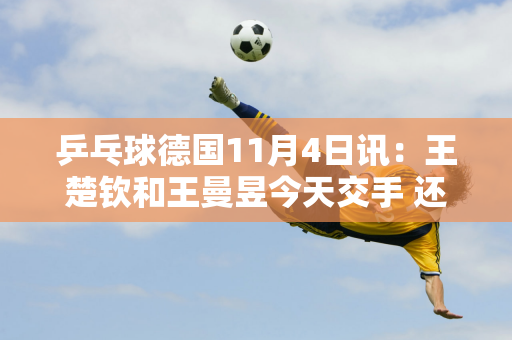 乒乓球德国11月4日讯：王楚钦和王曼昱今天交手 还